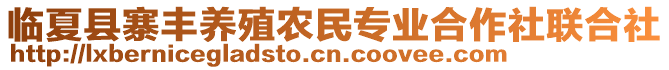 临夏县寨丰养殖农民专业合作社联合社
http://lxbernicegladsto.cn.coovee.com